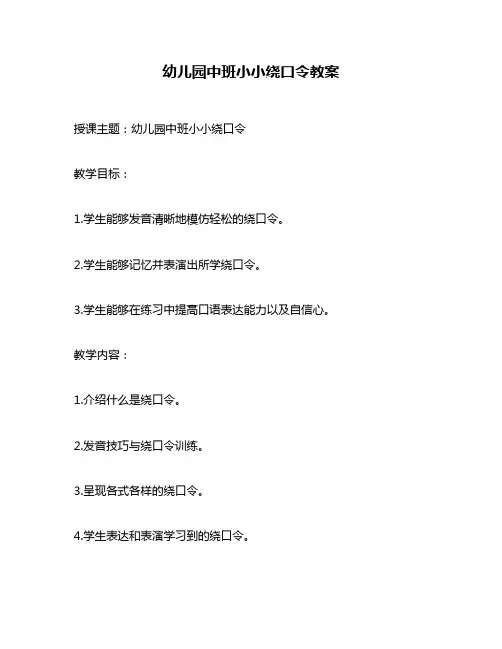 幼儿园中班小小绕口令教案

授课主题：幼儿园中班小小绕口令

教学目标：

1.学生能够发音清晰地模仿轻松的绕口令。

2.学生能够记忆并表演出所学绕口令。

3.学生能够在练习中提高口语表达能力以及自信心。

教学内容：

1.介绍什么是绕口令。

2.发音技巧与绕口令训练。

3.呈现各式各样的绕口令。

4.学生表达和表演学习到的绕口令。